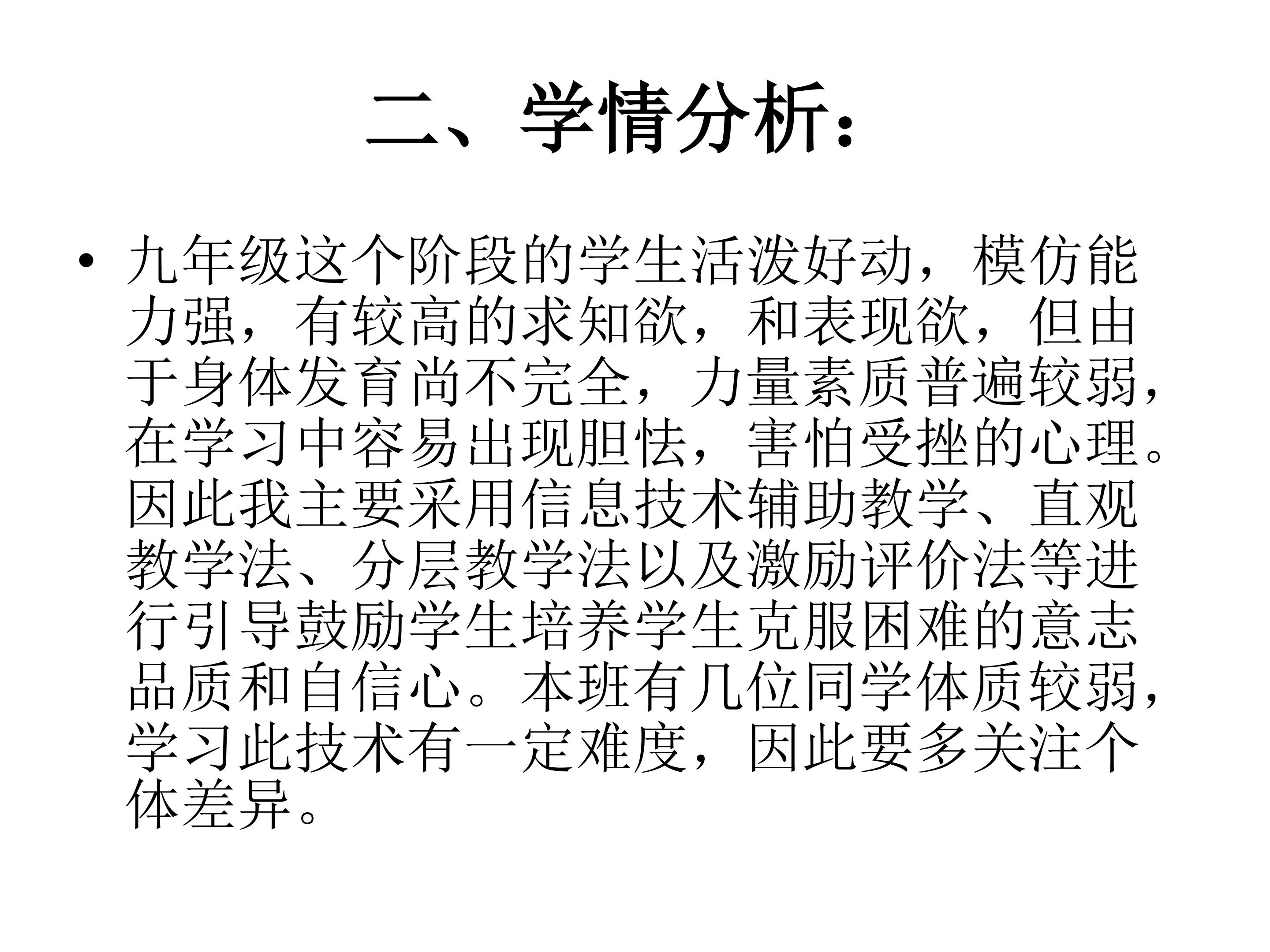 二、学情分析：

• 九年级这个阶段的学生活泼好动，模仿能力强，有较高的求知欲，和表现欲，但由于身体发育尚不完全，力量素质普遍较弱，在学习中容易出现胆怯，害怕受挫的心理。因此我主要采用信息技术辅助教学、直观教学法、分层教学法以及激励评价法等进行引导鼓励学生培养学生克服困难的意志品质和自信心。本班有几位同学体质较弱，学习此技术有一定难度，因此要多关注个体差异。